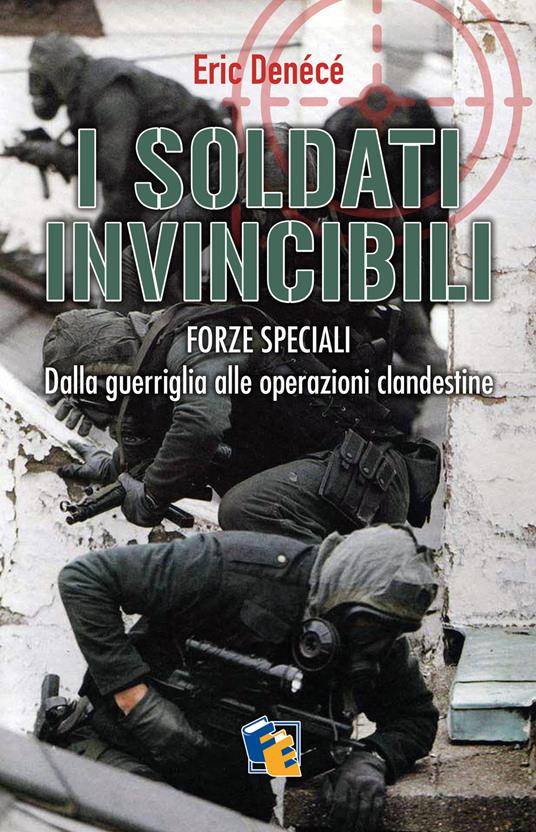 Eric Denécé

I SOLDATI INVINCIBILI

FORZE SPECIALI
Dalla guerriglia alle operazioni clandestine